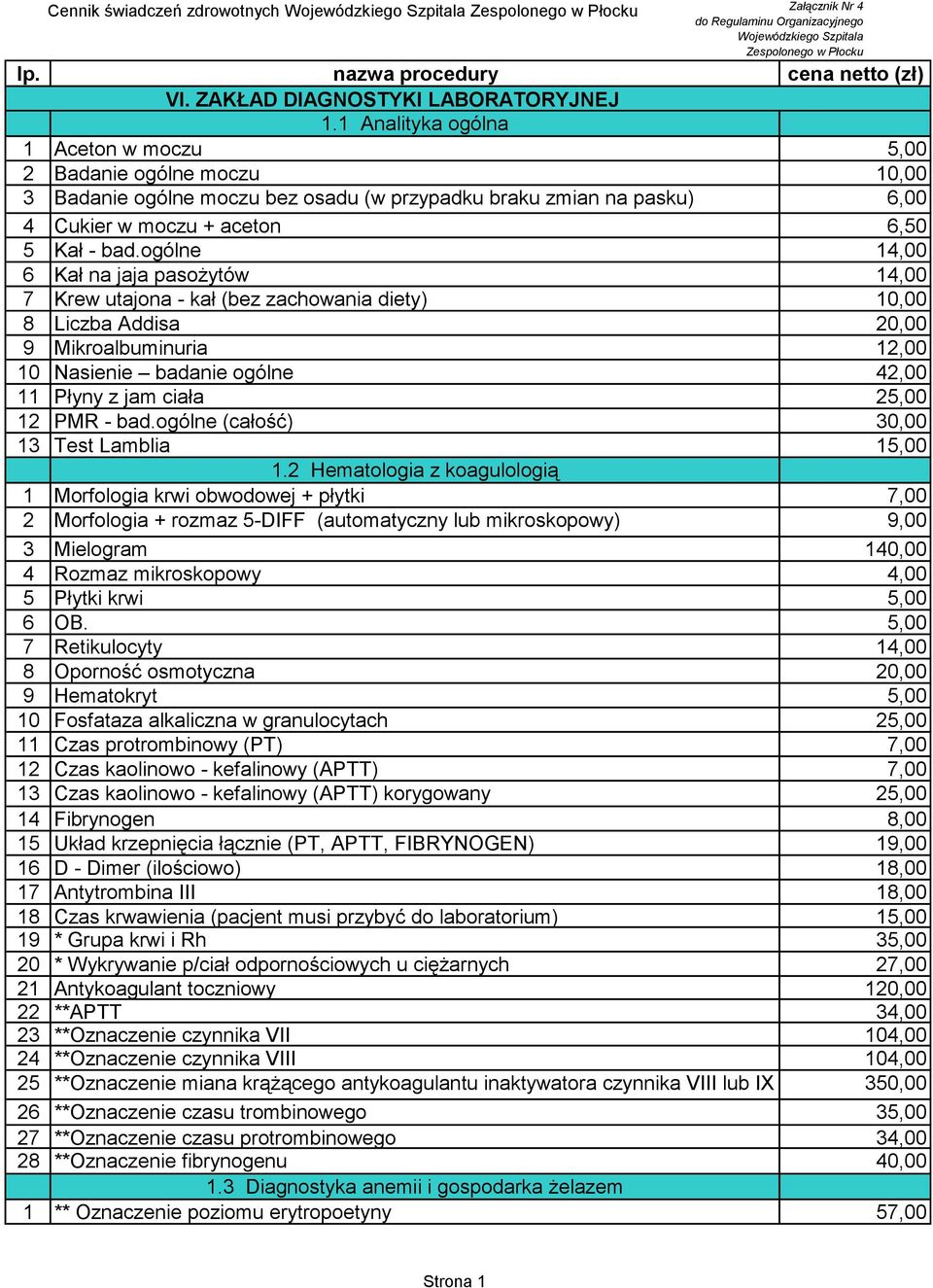 Cennik świadczeń zdrowotnych Wojewódzkiego Szpitala Zespolonego w Płocku

Załącznik Nr 4
do Regulaminu Organizacyjnego
Wojewódzkiego Szpitala
Zespolonego w Płocku

| lp. | nazwa procedury | cena netto (zł) |
|---|---|---|
| | VI. ZAKŁAD DIAGNOSTYKI LABORATORYJNEJ | |
| | 1.1 Analityka ogólna | |
| 1 | Aceton w moczu | 5,00 |
| 2 | Badanie ogólne moczu | 10,00 |
| 3 | Badanie ogólne moczu bez osadu (w przypadku braku zmian na pasku) | 6,00 |
| 4 | Cukier w moczu + aceton | 6,50 |
| 5 | Kał - bad.ogólne | 14,00 |
| 6 | Kał na jaja pasożytów | 14,00 |
| 7 | Krew utajona - kał (bez zachowania diety) | 10,00 |
| 8 | Liczba Addisa | 20,00 |
| 9 | Mikroalbuminuria | 12,00 |
| 10 | Nasienie – badanie ogólne | 42,00 |
| 11 | Płyny z jam ciała | 25,00 |
| 12 | PMR - bad.ogólne (całość) | 30,00 |
| 13 | Test Lamblia | 15,00 |
| | 1.2 Hematologia z koagulologią | |
| 1 | Morfologia krwi obwodowej + płytki | 7,00 |
| 2 | Morfologia + rozmaz 5-DIFF (automatyczny lub mikroskopowy) | 9,00 |
| 3 | Mielogram | 140,00 |
| 4 | Rozmaz mikroskopowy | 4,00 |
| 5 | Płytki krwi | 5,00 |
| 6 | OB. | 5,00 |
| 7 | Retikulocyty | 14,00 |
| 8 | Oporność osmotyczna | 20,00 |
| 9 | Hematokryt | 5,00 |
| 10 | Fosfataza alkaliczna w granulocytach | 25,00 |
| 11 | Czas protrombinowy (PT) | 7,00 |
| 12 | Czas kaolinowo - kefalinowy (APTT) | 7,00 |
| 13 | Czas kaolinowo - kefalinowy (APTT) korygowany | 25,00 |
| 14 | Fibrynogen | 8,00 |
| 15 | Układ krzepnięcia łącznie (PT, APTT, FIBRYNOGEN) | 19,00 |
| 16 | D - Dimer (ilościowo) | 18,00 |
| 17 | Antytrombina III | 18,00 |
| 18 | Czas krwawienia (pacjent musi przybyć do laboratorium) | 15,00 |
| 19 | * Grupa krwi i Rh | 35,00 |
| 20 | * Wykrywanie p/ciał odpornościowych u ciężarnych | 27,00 |
| 21 | Antykoagulant toczniowy | 120,00 |
| 22 | **APTT | 34,00 |
| 23 | **Oznaczenie czynnika VII | 104,00 |
| 24 | **Oznaczenie czynnika VIII | 104,00 |
| 25 | **Oznaczenie miana krążącego antykoagulantu inaktywatora czynnika VIII lub IX | 350,00 |
| 26 | **Oznaczenie czasu trombinowego | 35,00 |
| 27 | **Oznaczenie czasu protrombinowego | 34,00 |
| 28 | **Oznaczenie fibrynogenu | 40,00 |
| | 1.3 Diagnostyka anemii i gospodarka żelazem | |
| 1 | ** Oznaczenie poziomu erytropoetyny | 57,00 |

Strona 1